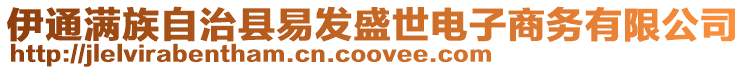 伊通满族自治县易发盛世电子商务有限公司
http://jlelvirabentham.cn.coovee.com